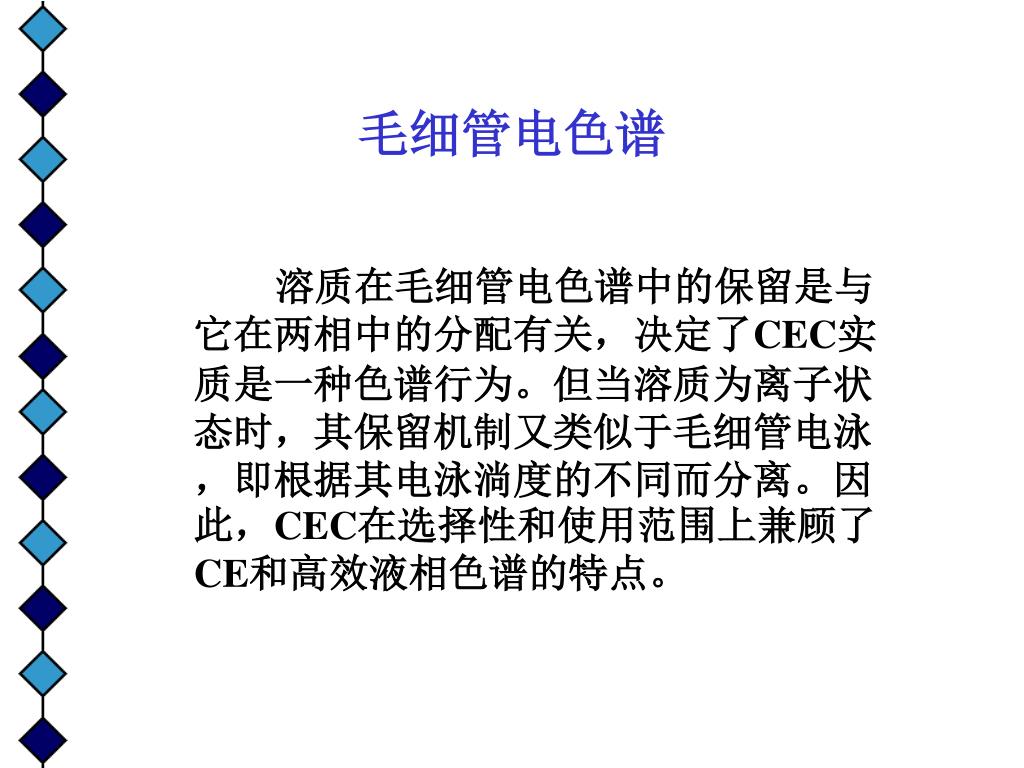 毛细管电色谱

溶质在毛细管电色谱中的保留是与它在两相中的分配有关，决定了CEC实质是一种色谱行为。但当溶质为离子状态时，其保留机制又类似于毛细管电泳，即根据其电泳淌度的不同而分离。因此，CEC在选择性和使用范围上兼顾了CE和高效液相色谱的特点。